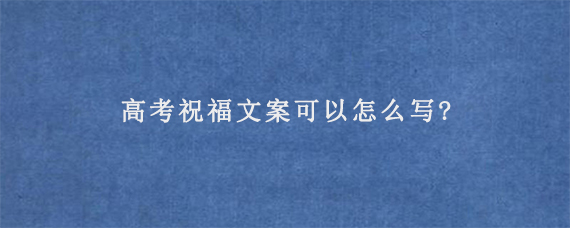 高考祝福文案可以怎么写?